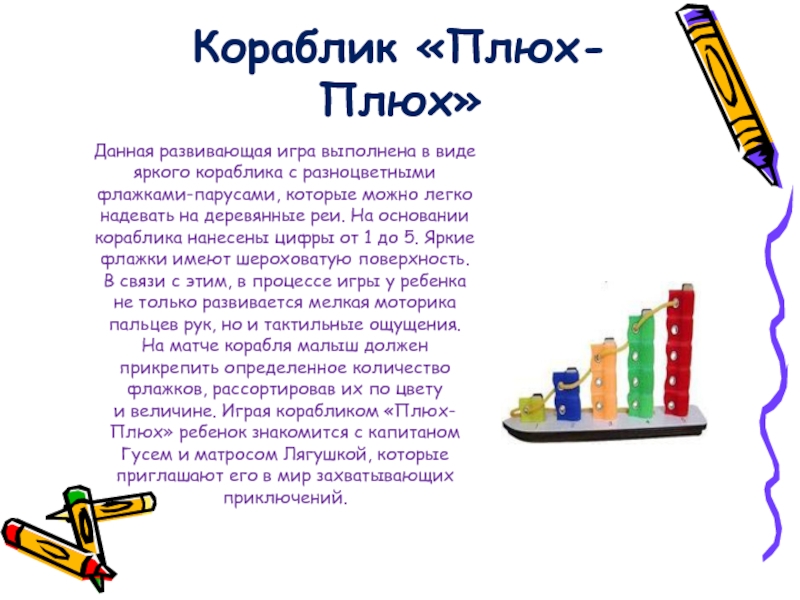 Кораблик «Плюх-Плюх»

Данная развивающая игра выполнена в виде яркого кораблика с разноцветными флажками-парусами, которые можно легко надевать на деревянные реи. На основании кораблика нанесены цифры от 1 до 5. Яркие флажки имеют шероховатую поверхность. В связи с этим, в процессе игры у ребенка не только развивается мелкая моторика пальцев рук, но и тактильные ощущения. На матче корабля малыш должен прикрепить определенное количество флажков, рассортировав их по цвету и величине. Играя корабликом «Плюх-Плюх» ребенок знакомится с капитаном Гусем и матросом Лягушкой, которые приглашают его в мир захватывающих приключений.